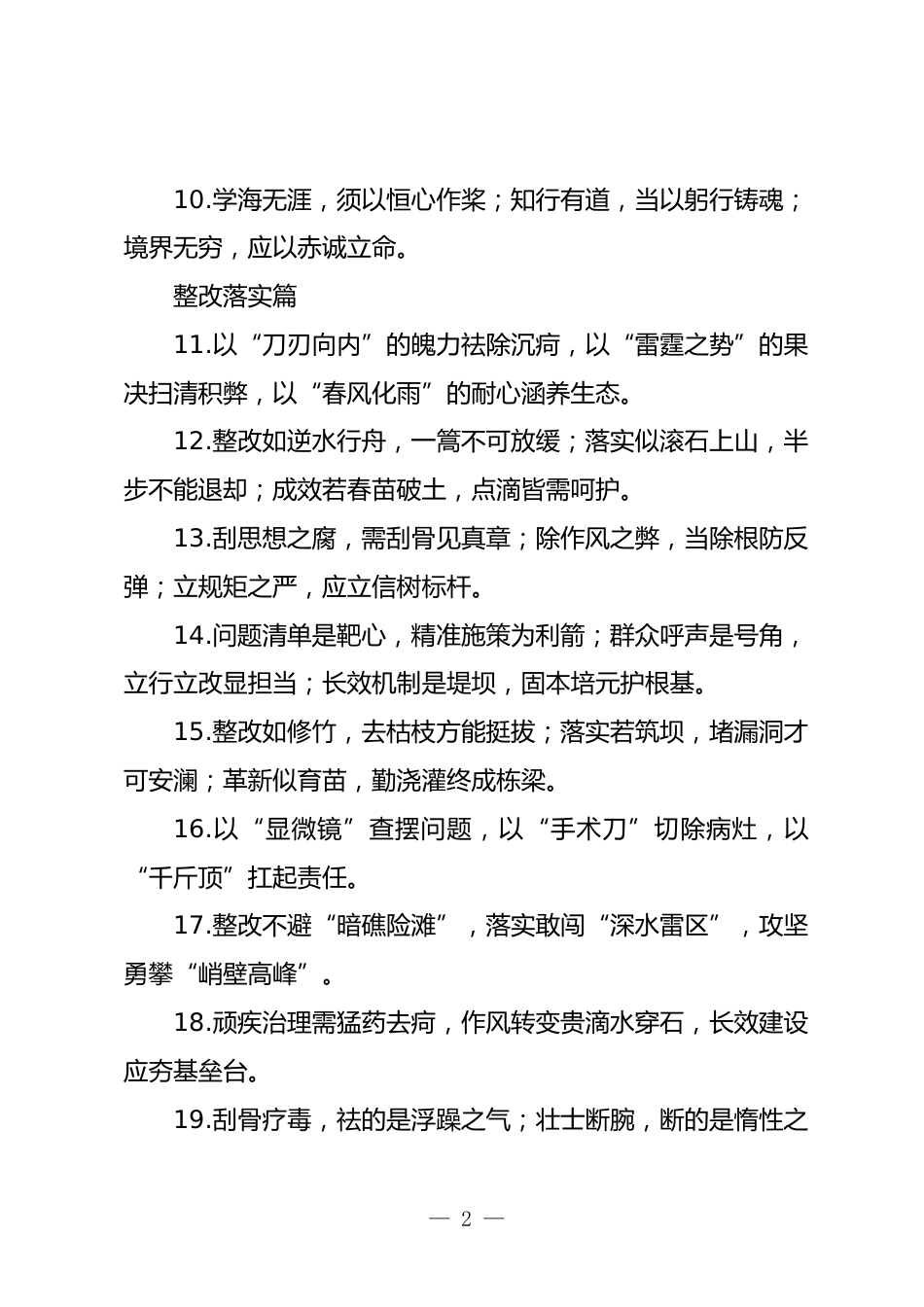 10.学海无涯，须以恒心作桨；知行有道，当以躬行铸魂；境界无穷，应以赤诚立命。

整改落实篇

11.以“刀刃向内”的魄力祛除沉疴，以“雷霆之势”的果决扫清积弊，以“春风化雨”的耐心涵养生态。

12.整改如逆水行舟，一篙不可放缓；落实似滚石上山，半步不能退却；成效若春苗破土，点滴皆需呵护。

13.刮思想之腐，需刮骨见真章；除作风之弊，当除根防反弹；立规矩之严，应立信树标杆。

14.问题清单是靶心，精准施策为利箭；群众呼声是号角，立行立改显担当；长效机制是堤坝，固本培元护根基。

15.整改如修竹，去枯枝方能挺拔；落实若筑坝，堵漏洞才可安澜；革新似育苗，勤浇灌终成栋梁。

16.以“显微镜”查摆问题，以“手术刀”切除病灶，以“千斤顶”扛起责任。

17.整改不避“暗礁险滩”，落实敢闯“深水雷区”，攻坚勇攀“峭壁高峰”。

18.顽疾治理需猛药去疴，作风转变贵滴水穿石，长效建设应夯基垒台。

19.刮骨疗毒，祛的是浮躁之气；壮士断腕，断的是惰性之

— 2 —